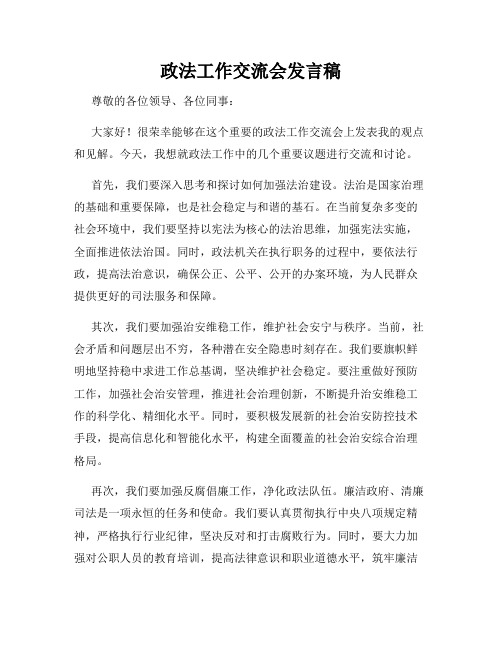 政法工作交流会发言稿

尊敬的各位领导、各位同事：

大家好！很荣幸能够在这个重要的政法工作交流会上发表我的观点和见解。今天，我想就政法工作中的几个重要议题进行交流和讨论。

首先，我们要深入思考和探讨如何加强法治建设。法治是国家治理的基础和重要保障，也是社会稳定与和谐的基石。在当前复杂多变的社会环境中，我们要坚持以宪法为核心的法治思维，加强宪法实施，全面推进依法治国。同时，政法机关在执行职务的过程中，要依法行政，提高法治意识，确保公正、公平、公开的办案环境，为人民群众提供更好的司法服务和保障。

其次，我们要加强治安维稳工作，维护社会安宁与秩序。当前，社会矛盾和问题层出不穷，各种潜在安全隐患时刻存在。我们要旗帜鲜明地坚持稳中求进工作总基调，坚决维护社会稳定。要注重做好预防工作，加强社会治安管理，推进社会治理创新，不断提升治安维稳工作的科学化、精细化水平。同时，要积极发展新的社会治安防控技术手段，提高信息化和智能化水平，构建全面覆盖的社会治安综合治理格局。

再次，我们要加强反腐倡廉工作，净化政法队伍。廉洁政府、清廉司法是一项永恒的任务和使命。我们要认真贯彻执行中央八项规定精神，严格执行行业纪律，坚决反对和打击腐败行为。同时，要大力加强对公职人员的教育培训，提高法律意识和职业道德水平，筑牢廉洁